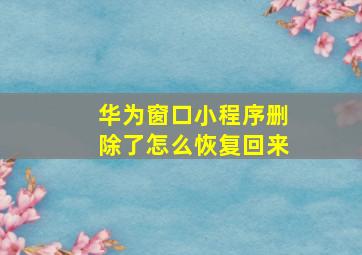 华为窗口小程序删除了怎么恢复回来